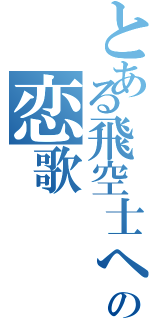 とある飛空士への
恋歌